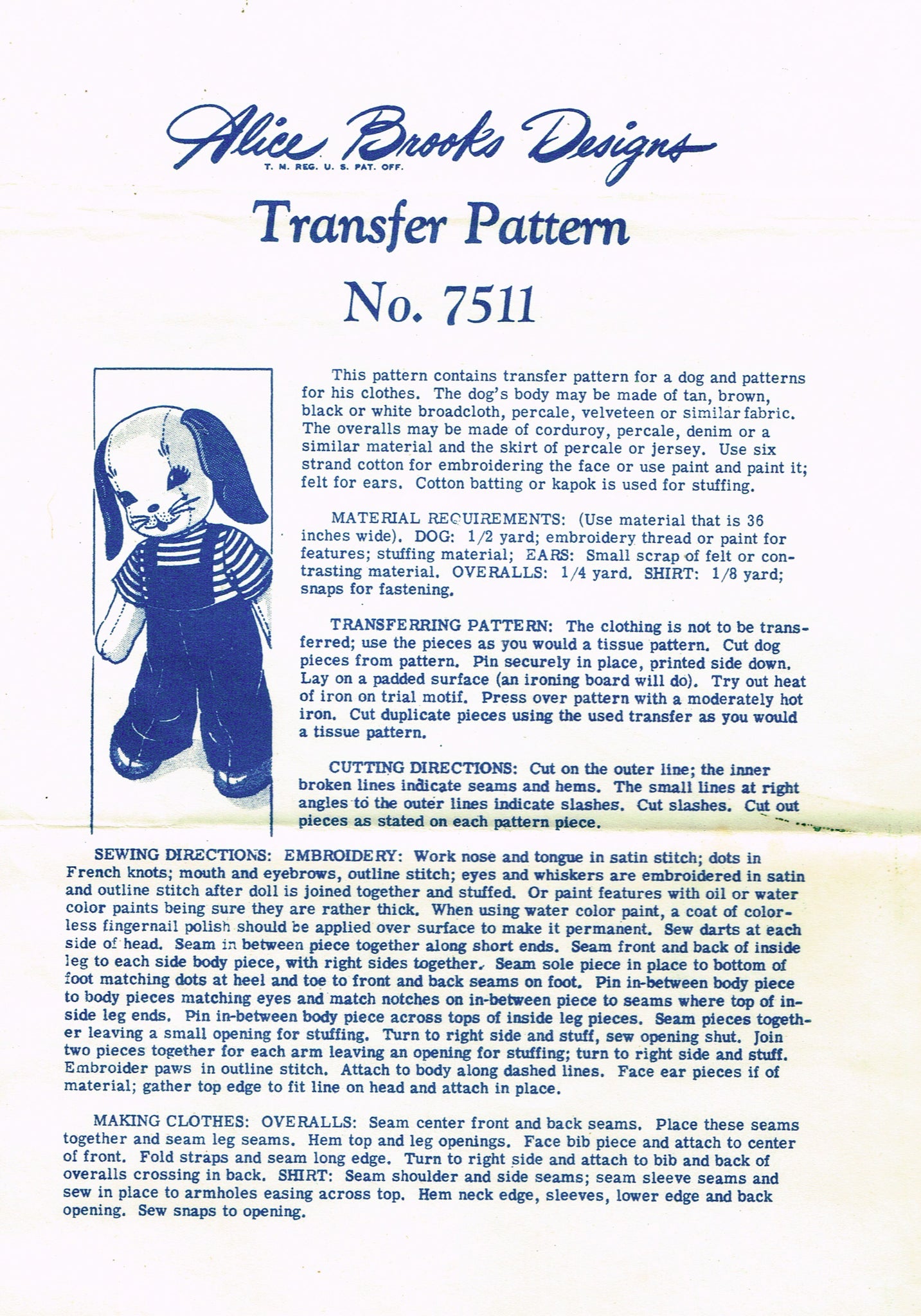 Alice Brooks Designs
T. M. REG. U. S. PAT. OFF.

Transfer Pattern

No. 7511

This pattern contains transfer pattern for a dog and patterns for his clothes. The dog's body may be made of tan, brown, black or white broadcloth, percale, velveteen or similar fabric. The overalls may be made of corduroy, percale, denim or a similar material and the skirt of percale or jersey. Use six strand cotton for embroidering the face or use paint and paint it; felt for ears. Cotton batting or kapok is used for stuffing.

MATERIAL REQUIREMENTS: (Use material that is 36 inches wide). DOG: 1/2 yard; embroidery thread or paint for features; stuffing material; EARS: Small scrap of felt or contrasting material. OVERALLS: 1/4 yard. SHIRT: 1/8 yard; snaps for fastening.

TRANSFERRING PATTERN: The clothing is not to be transferred; use the pieces as you would a tissue pattern. Cut dog pieces from pattern. Pin securely in place, printed side down. Lay on a padded surface (an ironing board will do). Try out heat of iron on trial motif. Press over pattern with a moderately hot iron. Cut duplicate pieces using the used transfer as you would a tissue pattern.

CUTTING DIRECTIONS: Cut on the outer line; the inner broken lines indicate seams and hems. The small lines at right angles to the outer lines indicate slashes. Cut slashes. Cut out pieces as stated on each pattern piece.

SEWING DIRECTIONS: EMBROIDERY: Work nose and tongue in satin stitch; dots in French knots; mouth and eyebrows, outline stitch; eyes and whiskers are embroidered in satin and outline stitch after doll is joined together and stuffed. Or paint features with oil or water color paints being sure they are rather thick. When using water color paint, a coat of colorless fingernail polish should be applied over surface to make it permanent. Sew darts at each side of head. Seam in between piece together along short ends. Seam front and back of inside leg to each side body piece, with right sides together. Seam sole piece in place to bottom of foot matching dots at heel and toe to front and back seams on foot. Pin in-between body piece to body pieces matching eyes and match notches on in-between piece to seams where top of inside leg ends. Pin in-between body piece across tops of inside leg pieces. Seam pieces together leaving a small opening for stuffing. Turn to right side and stuff, sew opening shut. Join two pieces together for each arm leaving an opening for stuffing; turn to right side and stuff. Embroider paws in outline stitch. Attach to body along dashed lines. Face ear pieces if of material; gather top edge to fit line on head and attach in place.

MAKING CLOTHES: OVERALLS: Seam center front and back seams. Place these seams together and seam leg seams. Hem top and leg openings. Face bib piece and attach to center of front. Fold straps and seam long edge. Turn to right side and attach to bib and back of overalls crossing in back. SHIRT: Seam shoulder and side seams; seam sleeve seams and sew in place to armholes easing across top. Hem neck edge, sleeves, lower edge and back opening. Sew snaps to opening.